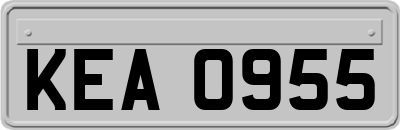 KEA 0955